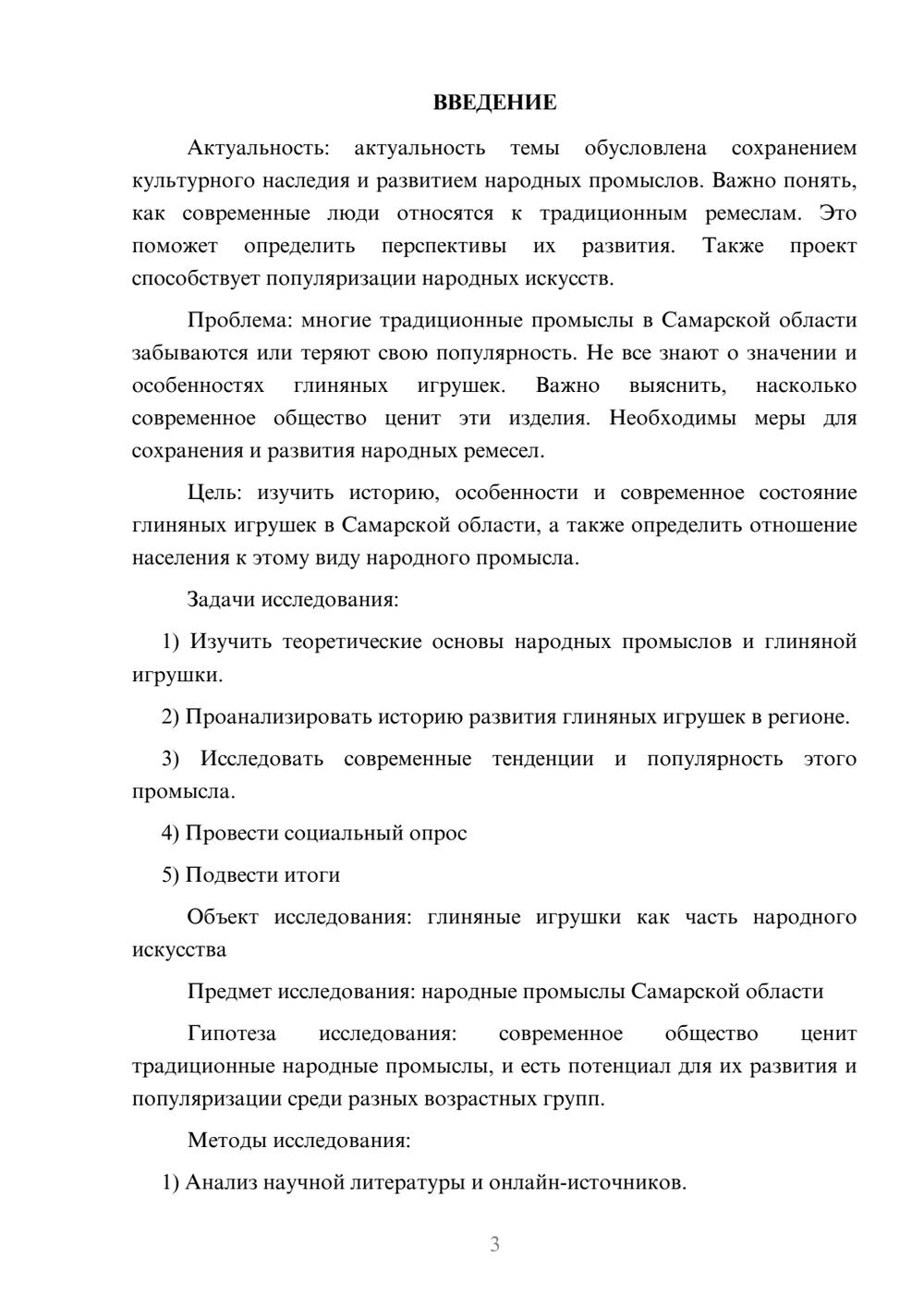 ВВЕДЕНИЕ

Актуальность: актуальность темы обусловлена сохранением культурного наследия и развитием народных промыслов. Важно понять, как современные люди относятся к традиционным ремеслам. Это поможет определить перспективы их развития. Также проект способствует популяризации народных искусств.

Проблема: многие традиционные промыслы в Самарской области забываются или теряют свою популярность. Не все знают о значении и особенностях глиняных игрушек. Важно выяснить, насколько современное общество ценит эти изделия. Необходимы меры для сохранения и развития народных ремесел.

Цель: изучить историю, особенности и современное состояние глиняных игрушек в Самарской области, а также определить отношение населения к этому виду народного промысла.

Задачи исследования:

1) Изучить теоретические основы народных промыслов и глиняной игрушки.

2) Проанализировать историю развития глиняных игрушек в регионе.

3) Исследовать современные тенденции и популярность этого промысла.

4) Провести социальный опрос

5) Подвести итоги

Объект исследования: глиняные игрушки как часть народного искусства

Предмет исследования: народные промыслы Самарской области

Гипотеза исследования: современное общество ценит традиционные народные промыслы, и есть потенциал для их развития и популяризации среди разных возрастных групп.

Методы исследования:

1) Анализ научной литературы и онлайн-источников.

3